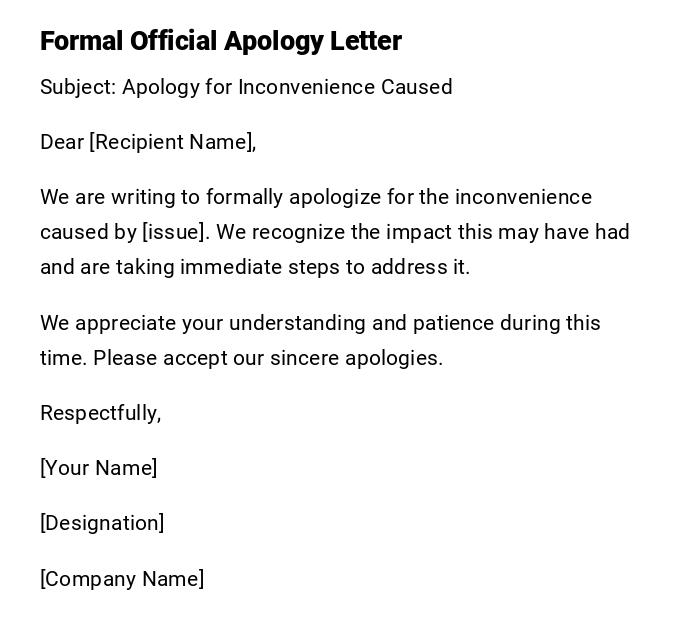 Formal Official Apology Letter

Subject: Apology for Inconvenience Caused

Dear [Recipient Name],

We are writing to formally apologize for the inconvenience caused by [issue]. We recognize the impact this may have had and are taking immediate steps to address it.

We appreciate your understanding and patience during this time. Please accept our sincere apologies.

Respectfully,

[Your Name]

[Designation]

[Company Name]